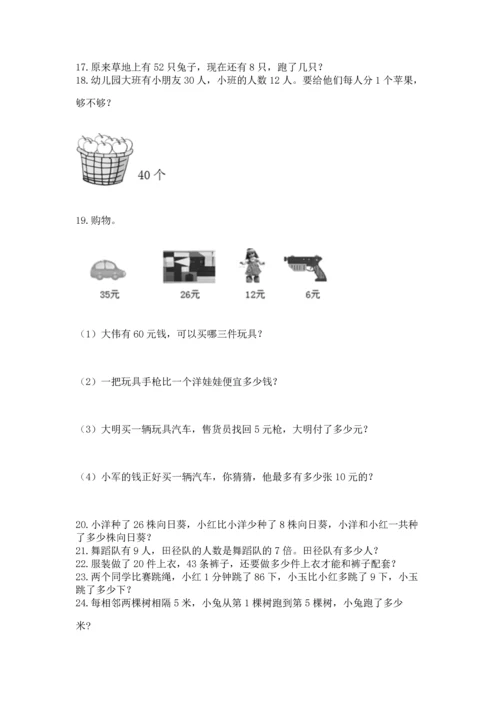 17. 原来草地上有 52 只兔子，现在还有 8 只，跑了几只？
18. 幼儿园大班有小朋友 30 人，小班的人数 12 人。要给他们每人分 1 个苹果，够不够？

40 个

19. 购物。

35元　26元　12元　6元

（1）大伟有 60 元钱，可以买哪三件玩具？

（2）一把玩具手枪比一个洋娃娃便宜多少钱？

（3）大明买一辆玩具汽车，售货员找回 5 元枪，大明付了多少元？

（4）小军的钱正好买一辆汽车，你猜猜，他最多有多少张 10 元的？

20. 小洋种了 26 株向日葵，小红比小洋少种了 8 株向日葵，小洋和小红一共种了多少株向日葵？
21. 舞蹈队有 9 人，田径队的人数是舞蹈队的 7 倍。田径队有多少人？
22. 服装做了 20 件上衣，43 条裤子，还要做多少件上衣才能和裤子配套？
23. 两个同学比赛跳绳，小红 1 分钟跳了 86 下，小玉比小红多跳了 9 下，小玉跳了多少下？
24. 每相邻两棵树相隔 5 米，小兔从第 1 棵树跑到第 5 棵树，小兔跑了多少米？